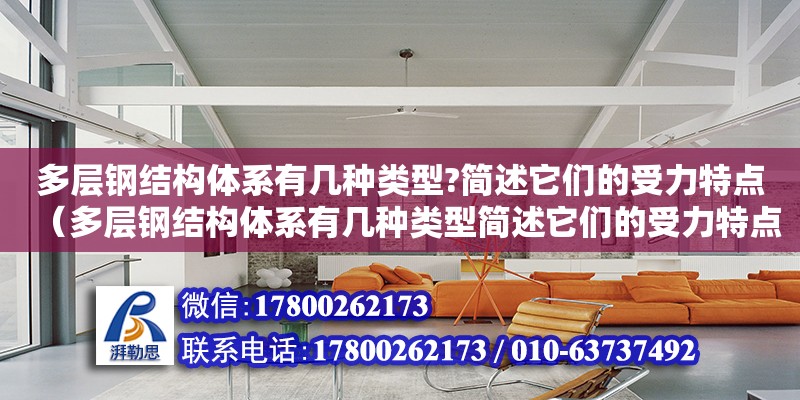 多层钢结构体系有几种类型?简述它们的受力特点（多层钢结构体系有几种类型简述它们的受力特点

湃勒思

微信:17800262173

联系电话:17800262173 / 010-63737492